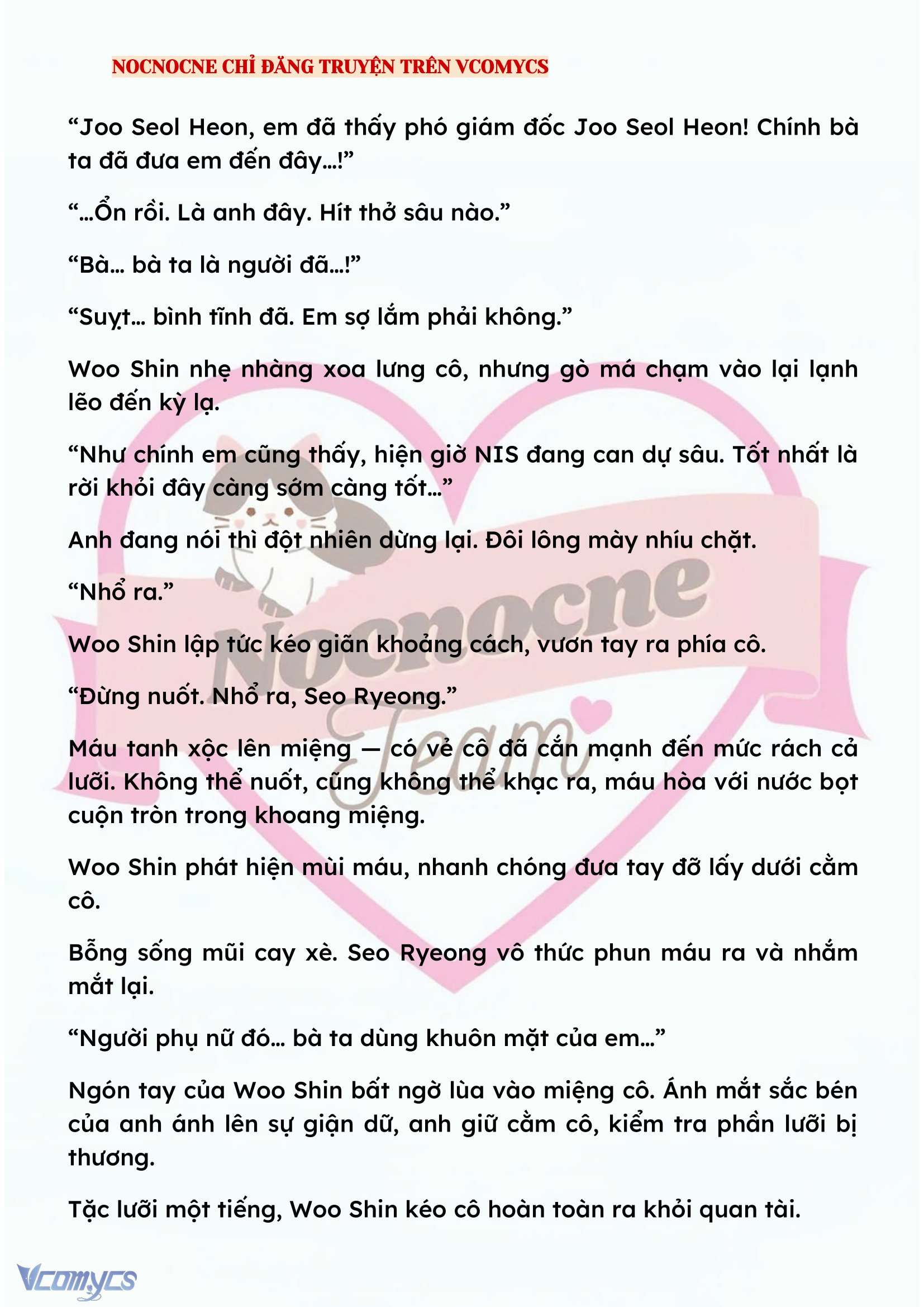 NOCNOCNE CHỈ ĐĂNG TRUYỆN TRÊN VCOMYCS

“Joo Seol Heon, em đã thấy phó giám đốc Joo Seol Heon! Chính bà ta đã đưa em đến đây…!”

“…Ổn rồi. Là anh đây. Hít thở sâu nào.”

“Bà… bà ta là người đã…!”

“Suỵt… bình tĩnh đã. Em sợ lắm phải không.”

Woo Shin nhẹ nhàng xoa lưng cô, nhưng gò má chạm vào lại lạnh lẽo đến kỳ lạ.

“Như chính em cũng thấy, hiện giờ NIS đang can dự sâu. Tốt nhất là rời khỏi đây càng sớm càng tốt…”

Anh đang nói thì đột nhiên dừng lại. Đôi lông mày nhíu chặt.

“Nhổ ra.”

Woo Shin lập tức kéo giãn khoảng cách, vươn tay ra phía cô.

“Đừng nuốt. Nhổ ra, Seo Ryeong.”

Máu tanh xộc lên miệng — có vẻ cô đã cắn mạnh đến mức rách cả lưỡi. Không thể nuốt, cũng không thể khạc ra, máu hòa với nước bọt cuộn tròn trong khoang miệng.

Woo Shin phát hiện mùi máu, nhanh chóng đưa tay đỡ lấy dưới cằm cô.

Bỗng sống mũi cay xè. Seo Ryeong vô thức phun máu ra và nhắm mắt lại.

“Người phụ nữ đó… bà ta dùng khuôn mặt của em…”

Ngón tay của Woo Shin bất ngờ lùa vào miệng cô. Ánh mắt sắc bén của anh ánh lên sự giận dữ, anh giữ cằm cô, kiểm tra phần lưỡi bị thương.

Tặc lưỡi một tiếng, Woo Shin kéo cô hoàn toàn ra khỏi quan tài.

Nocnocne Team

Vcomycs